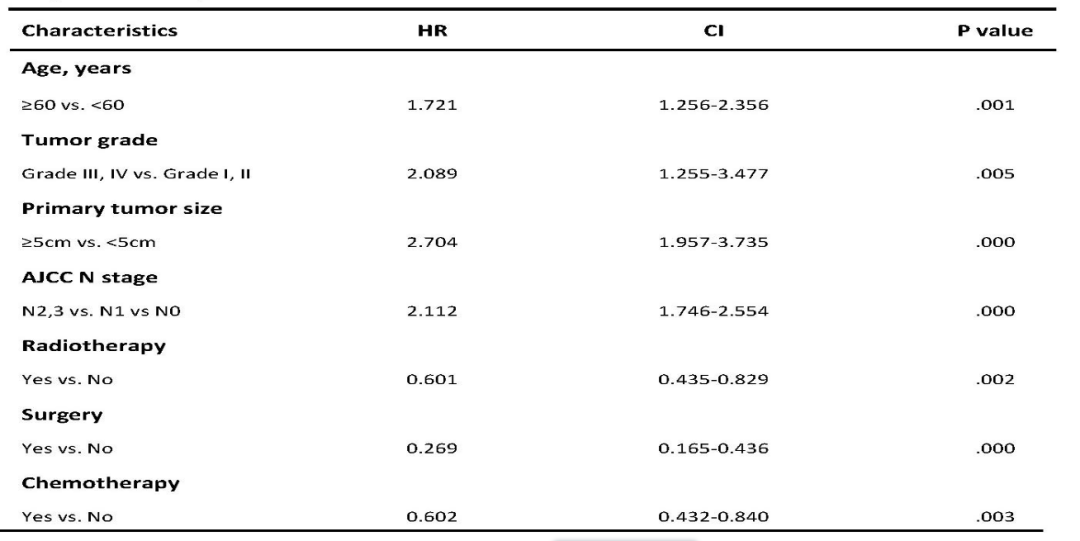 | Characteristics | HR | CI | P value |
|---|---|---|---|
| **Age, years** | | | |
| ≥60 vs. <60 | 1.721 | 1.256-2.356 | .001 |
| **Tumor grade** | | | |
| Grade III, IV vs. Grade I, II | 2.089 | 1.255-3.477 | .005 |
| **Primary tumor size** | | | |
| ≥5cm vs. <5cm | 2.704 | 1.957-3.735 | .000 |
| **AJCC N stage** | | | |
| N2,3 vs. N1 vs N0 | 2.112 | 1.746-2.554 | .000 |
| **Radiotherapy** | | | |
| Yes vs. No | 0.601 | 0.435-0.829 | .002 |
| **Surgery** | | | |
| Yes vs. No | 0.269 | 0.165-0.436 | .000 |
| **Chemotherapy** | | | |
| Yes vs. No | 0.602 | 0.432-0.840 | .003 |